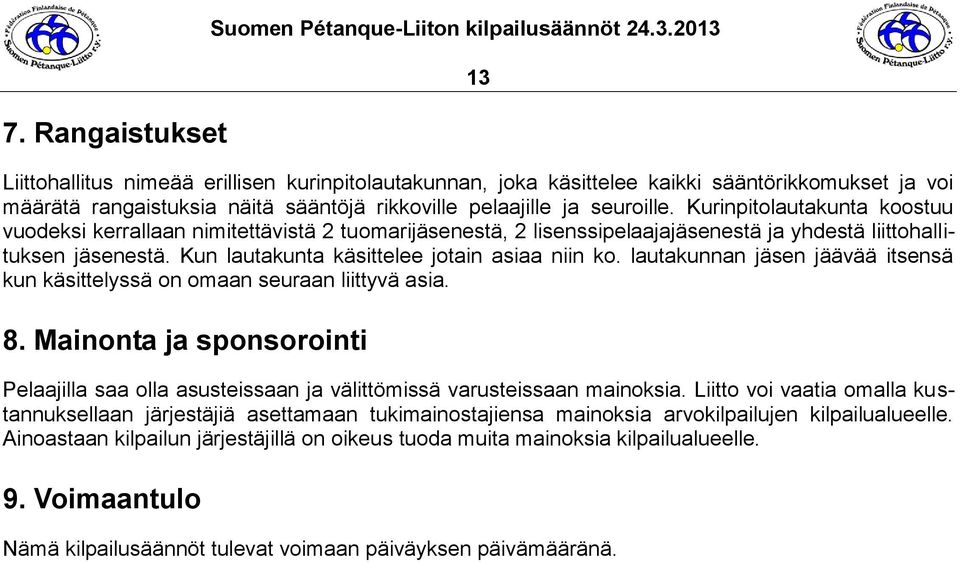 Fédération Finlandaise de Pétanque
Suomen Pétanque-Liitto r.y.

Suomen Pétanque-Liiton kilpailusäännöt 24.3.2013

Fédération Finlandaise de Pétanque
Suomen Pétanque-Liitto r.y.

13

7. Rangaistukset

Liittohallitus nimeää erillisen kurinpitolautakunnan, joka käsittelee kaikki sääntörikkomukset ja voi määrätä rangaistuksia näitä sääntöjä rikkoville pelaajille ja seuroille. Kurinpitolautakunta koostuu vuodeksi kerrallaan nimitettävistä 2 tuomarijäsenestä, 2 lisenssipelaajajäsenestä ja yhdestä liittohallituksen jäsenestä. Kun lautakunta käsittelee jotain asiaa niin ko. lautakunnan jäsen jäävää itsensä kun käsittelyssä on omaan seuraan liittyvä asia.

8. Mainonta ja sponsorointi

Pelaajilla saa olla asusteissaan ja välittömissä varusteissaan mainoksia. Liitto voi vaatia omalla kustannuksellaan järjestäjiä asettamaan tukimainostajiensa mainoksia arvokilpailujen kilpailualueelle. Ainoastaan kilpailun järjestäjillä on oikeus tuoda muita mainoksia kilpailualueelle.

9. Voimaantulo

Nämä kilpailusäännöt tulevat voimaan päiväyksen päivämääränä.